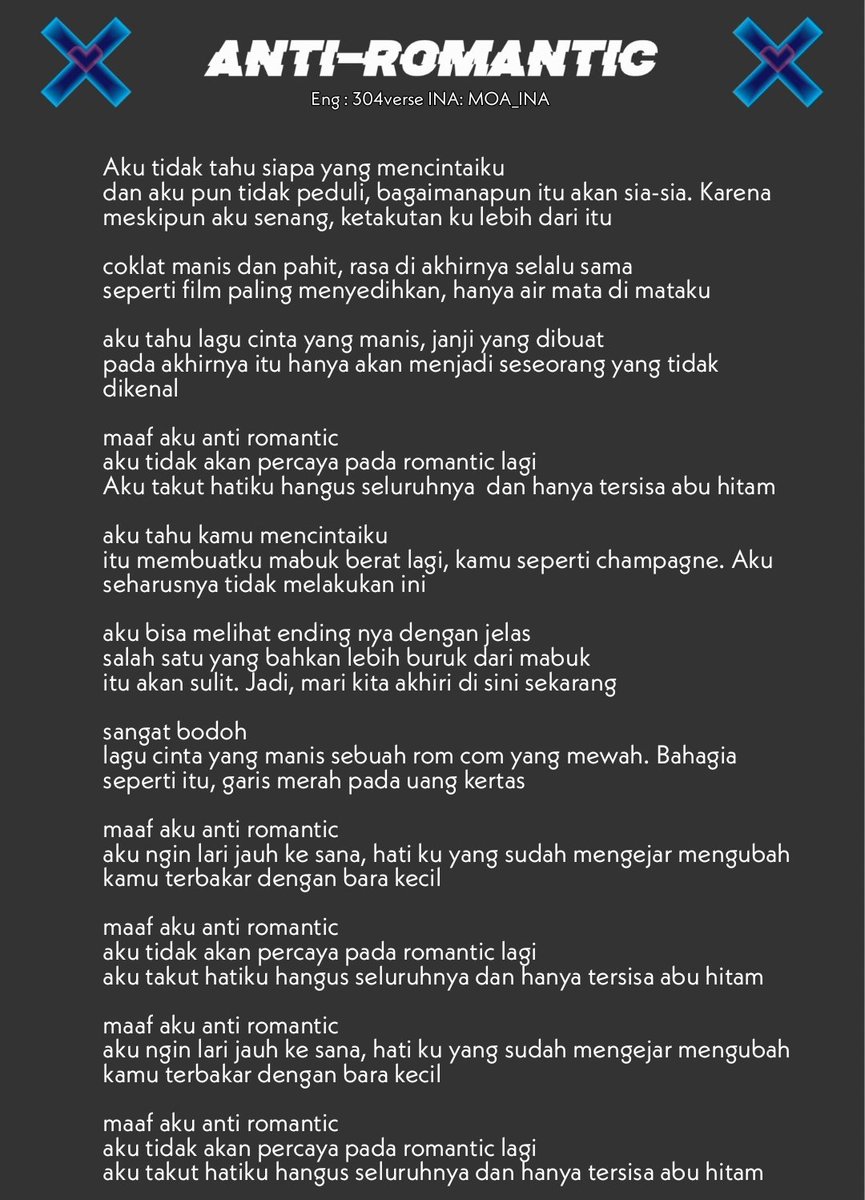 ANTI-ROMANTIC
Eng : 304verse INA: MOA_INA

Aku tidak tahu siapa yang mencintaiku
dan aku pun tidak peduli, bagaimanapun itu akan sia-sia. Karena meskipun aku senang, ketakutan ku lebih dari itu

coklat manis dan pahit, rasa di akhirnya selalu sama
seperti film paling menyedihkan, hanya air mata di mataku

aku tahu lagu cinta yang manis, janji yang dibuat
pada akhirnya itu hanya akan menjadi seseorang yang tidak dikenal

maaf aku anti romantic
aku tidak akan percaya pada romantic lagi
Aku takut hatiku hangus seluruhnya dan hanya tersisa abu hitam

aku tahu kamu mencintaiku
itu membuatku mabuk berat lagi, kamu seperti champagne. Aku seharusnya tidak melakukan ini

aku bisa melihat ending nya dengan jelas
salah satu yang bahkan lebih buruk dari mabuk
itu akan sulit. Jadi, mari kita akhiri di sini sekarang

sangat bodoh
lagu cinta yang manis sebuah rom com yang mewah. Bahagia seperti itu, garis merah pada uang kertas

maaf aku anti romantic
aku ngin lari jauh ke sana, hati ku yang sudah mengejar mengubah kamu terbakar dengan bara kecil

maaf aku anti romantic
aku tidak akan percaya pada romantic lagi
aku takut hatiku hangus seluruhnya dan hanya tersisa abu hitam

maaf aku anti romantic
aku ngin lari jauh ke sana, hati ku yang sudah mengejar mengubah kamu terbakar dengan bara kecil

maaf aku anti romantic
aku tidak akan percaya pada romantic lagi
aku takut hatiku hangus seluruhnya dan hanya tersisa abu hitam